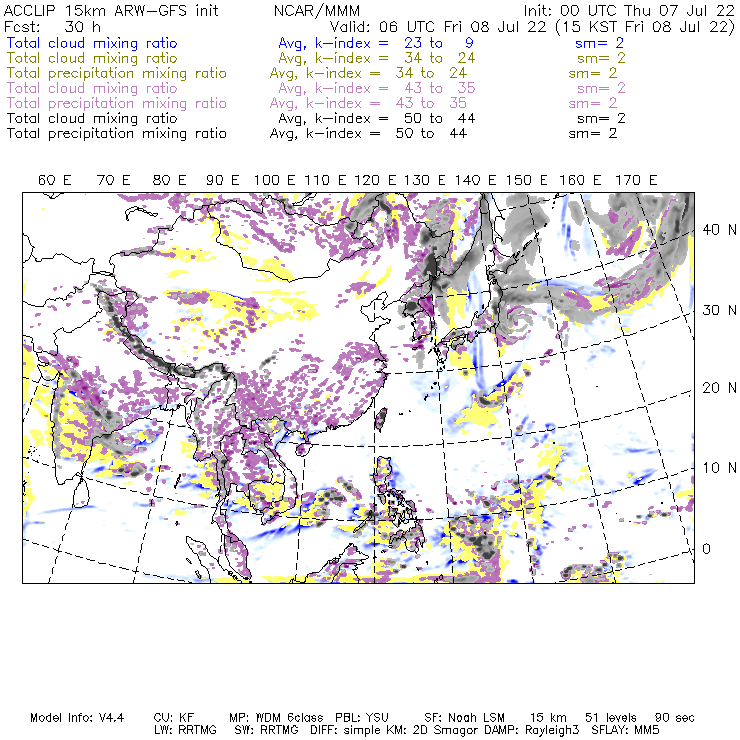 ACCLIP 15km ARW-GFS init NCAR/MMM Init: 00 UTC Thu 07 Jul 22
Fcst: 30 h Valid: 06 UTC Fri 08 Jul 22 (15 KST Fri 08 Jul 22)
Total cloud mixing ratio Avg, k-index = 23 to 9 sm= 2
Total cloud mixing ratio Avg, k-index = 34 to 24 sm= 2
Total precipitation mixing ratio Avg, k-index = 34 to 24 sm= 2
Total cloud mixing ratio Avg, k-index = 43 to 35 sm= 2
Total precipitation mixing ratio Avg, k-index = 43 to 35 sm= 2
Total cloud mixing ratio Avg, k-index = 50 to 44 sm= 2
Total precipitation mixing ratio Avg, k-index = 50 to 44 sm= 2

60 E 70 E 80 E 90 E 100 E 110 E 120 E 130 E 140 E 150 E 160 E 170 E

40 N
30 N
20 N
10 N
0

Model Info: V4.4 CU: KF MP: WDM 6class PBL: YSU SF: Noah LSM 15 km 51 levels 90 sec
LW: RRTMG SW: RRTMG DIFF: simple KM: 2D Smagor DAMP: Rayleigh3 SFLAY: MM5